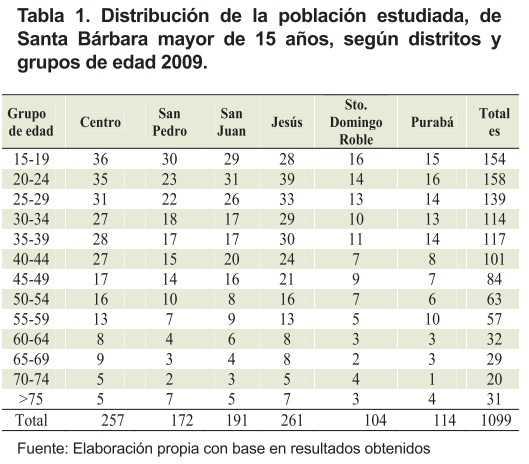 Tabla 1. Distribución de la población estudiada, de Santa Bárbara mayor de 15 años, según distritos y grupos de edad 2009.

| Grupo de edad | Centro | San Pedro | San Juan | Jesús | Sto. Domingo Roble | Purabá | Total es |
|---|---|---|---|---|---|---|---|
| 15-19 | 36 | 30 | 29 | 28 | 16 | 15 | 154 |
| 20-24 | 35 | 23 | 31 | 39 | 14 | 16 | 158 |
| 25-29 | 31 | 22 | 26 | 33 | 13 | 14 | 139 |
| 30-34 | 27 | 18 | 17 | 29 | 10 | 13 | 114 |
| 35-39 | 28 | 17 | 17 | 30 | 11 | 14 | 117 |
| 40-44 | 27 | 15 | 20 | 24 | 7 | 8 | 101 |
| 45-49 | 17 | 14 | 16 | 21 | 9 | 7 | 84 |
| 50-54 | 16 | 10 | 8 | 16 | 7 | 6 | 63 |
| 55-59 | 13 | 7 | 9 | 13 | 5 | 10 | 57 |
| 60-64 | 8 | 4 | 6 | 8 | 3 | 3 | 32 |
| 65-69 | 9 | 3 | 4 | 8 | 2 | 3 | 29 |
| 70-74 | 5 | 2 | 3 | 5 | 4 | 1 | 20 |
| >75 | 5 | 7 | 5 | 7 | 3 | 4 | 31 |
| Total | 257 | 172 | 191 | 261 | 104 | 114 | 1099 |

Fuente: Elaboración propia con base en resultados obtenidos